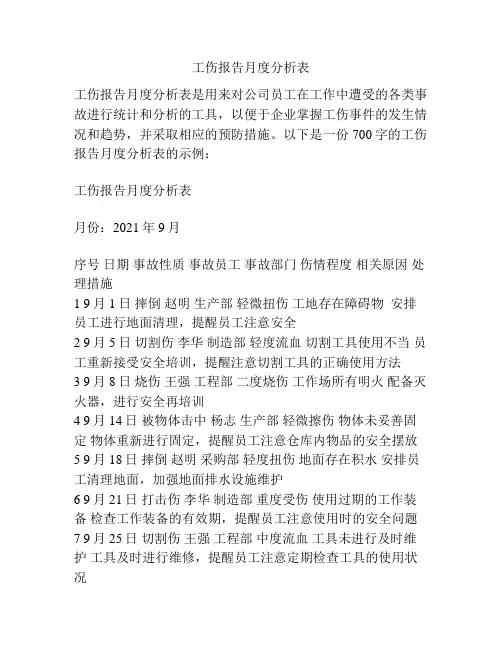 工伤报告月度分析表

工伤报告月度分析表是用来对公司员工在工作中遭受的各类事故进行统计和分析的工具，以便于企业掌握工伤事件的发生情况和趋势，并采取相应的预防措施。以下是一份 700 字的工伤报告月度分析表的示例：

工伤报告月度分析表

月份：2021 年 9 月

序号 日期 事故性质 事故员工 事故部门 伤情程度 相关原因 处理措施
1 9 月 1 日 摔倒 赵明 生产部 轻微扭伤 工地存在障碍物 安排员工进行地面清理，提醒员工注意安全
2 9 月 5 日 切割伤 李华 制造部 轻度流血 切割工具使用不当 员工重新接受安全培训，提醒注意切割工具的正确使用方法
3 9 月 8 日 烧伤 王强 工程部 二度烧伤 工作场所有明火 配备灭火器，进行安全再培训
4 9 月 14 日 被物体击中 杨志 生产部 轻微擦伤 物体未妥善固定 物体重新进行固定，提醒员工注意仓库内物品的安全摆放
5 9 月 18 日 摔倒 赵明 采购部 轻度扭伤 地面存在积水 安排员工清理地面，加强地面排水设施维护
6 9 月 21 日 打击伤 李华 制造部 重度受伤 使用过期的工作装备 检查工作装备的有效期，提醒员工注意使用时的安全问题
7 9 月 25 日 切割伤 王强 工程部 中度流血 工具未进行及时维护 工具及时进行维修，提醒员工注意定期检查工具的使用状况